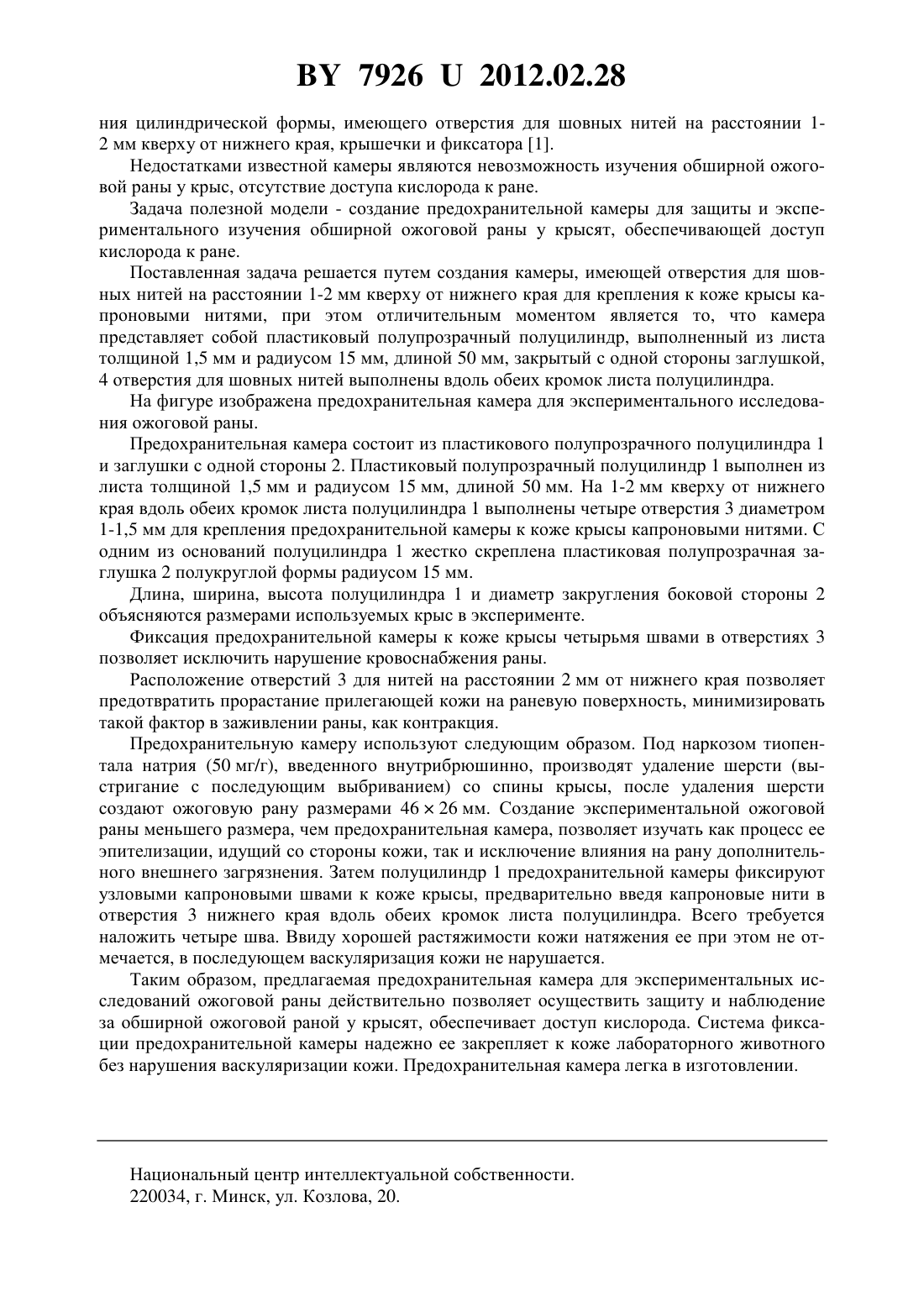 BY 7926 U 2012.02.28

ния цилиндрической формы, имеющего отверстия для шовных нитей на расстоянии 1-2 мм кверху от нижнего края, крышечки и фиксатора [1].

Недостатками известной камеры являются невозможность изучения обширной ожоговой раны у крыс, отсутствие доступа кислорода к ране.

Задача полезной модели - создание предохранительной камеры для защиты и экспериментального изучения обширной ожоговой раны у крысят, обеспечивающей доступ кислорода к ране.

Поставленная задача решается путем создания камеры, имеющей отверстия для шовных нитей на расстоянии 1-2 мм кверху от нижнего края для крепления к коже крысы капроновыми нитями, при этом отличительным моментом является то, что камера представляет собой пластиковый полупрозрачный полуцилиндр, выполненный из листа толщиной 1,5 мм и радиусом 15 мм, длиной 50 мм, закрытый с одной стороны заглушкой, 4 отверстия для шовных нитей выполнены вдоль обеих кромок листа полуцилиндра.

На фигуре изображена предохранительная камера для экспериментального исследования ожоговой раны.

Предохранительная камера состоит из пластикового полупрозрачного полуцилиндра 1 и заглушки с одной стороны 2. Пластиковый полупрозрачный полуцилиндр 1 выполнен из листа толщиной 1,5 мм и радиусом 15 мм, длиной 50 мм. На 1-2 мм кверху от нижнего края вдоль обеих кромок листа полуцилиндра 1 выполнены четыре отверстия 3 диаметром 1-1,5 мм для крепления предохранительной камеры к коже крысы капроновыми нитями. С одним из оснований полуцилиндра 1 жестко скреплена пластиковая полупрозрачная заглушка 2 полукруглой формы радиусом 15 мм.

Длина, ширина, высота полуцилиндра 1 и диаметр закругления боковой стороны 2 объясняются размерами используемых крыс в эксперименте.

Фиксация предохранительной камеры к коже крысы четырьмя швами в отверстиях 3 позволяет исключить нарушение кровоснабжения раны.

Расположение отверстий 3 для нитей на расстоянии 2 мм от нижнего края позволяет предотвратить прорастание прилегающей кожи на раневую поверхность, минимизировать такой фактор в заживлении раны, как контракция.

Предохранительную камеру используют следующим образом. Под наркозом тиопентала натрия (50 мг/г), введенного внутрибрюшинно, производят удаление шерсти (выстригание с последующим выбриванием) со спины крысы, после удаления шерсти создают ожоговую рану размерами $46 \times 26$ мм. Создание экспериментальной ожоговой раны меньшего размера, чем предохранительная камера, позволяет изучать как процесс ее эпителизации, идущий со стороны кожи, так и исключение влияния на рану дополнительного внешнего загрязнения. Затем полуцилиндр 1 предохранительной камеры фиксируют узловыми капроновыми швами к коже крысы, предварительно введя капроновые нити в отверстия 3 нижнего края вдоль обеих кромок листа полуцилиндра. Всего требуется наложить четыре шва. Ввиду хорошей растяжимости кожи натяжения ее при этом не отмечается, в последующем васкуляризация кожи не нарушается.

Таким образом, предлагаемая предохранительная камера для экспериментальных исследований ожоговой раны действительно позволяет осуществить защиту и наблюдение за обширной ожоговой раной у крысят, обеспечивает доступ кислорода. Система фиксации предохранительной камеры надежно ее закрепляет к коже лабораторного животного без нарушения васкуляризации кожи. Предохранительная камера легка в изготовлении.

Национальный центр интеллектуальной собственности.
220034, г. Минск, ул. Козлова, 20.